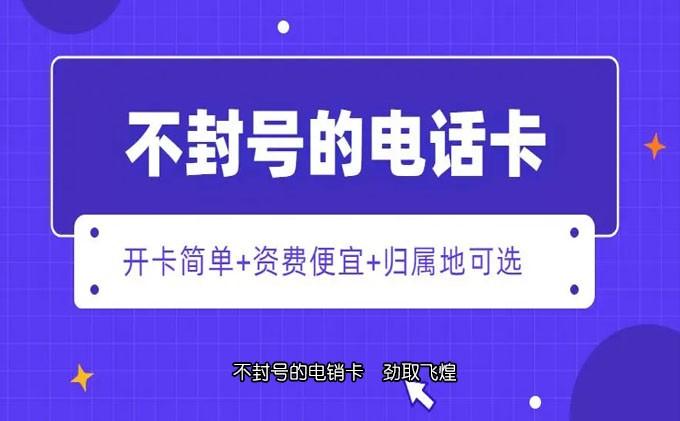 不封号的电话卡

开卡简单+资费便宜+归属地可选

不封号的电销卡 劲取飞煌